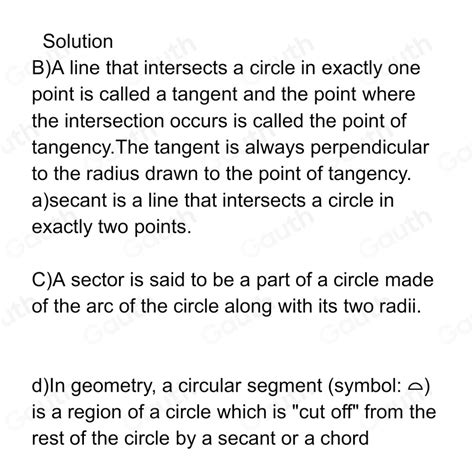 Solution

B)A line that intersects a circle in exactly one point is called a tangent and the point where the intersection occurs is called the point of tangency.The tangent is always perpendicular to the radius drawn to the point of tangency.
a)secant is a line that intersects a circle in exactly two points.

C)A sector is said to be a part of a circle made of the arc of the circle along with its two radii.

d)In geometry, a circular segment (symbol: ⌓) is a region of a circle which is "cut off" from the rest of the circle by a secant or a chord